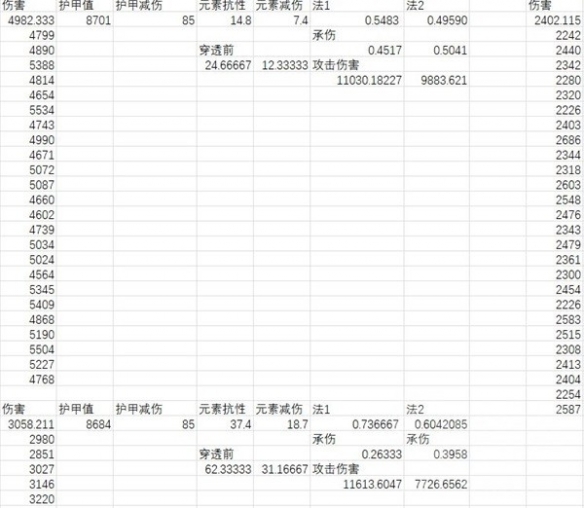 | 伤害 | 护甲值 | 护甲减伤 | 元素抗性 | 元素减伤 | 法1 | 法2 | | 伤害 |
|---|---|---|---|---|---|---|---|---|
| 4982.333 | 8701 | 85 | 14.8 | 7.4 | 0.5483 | 0.49590 | | 2402.115 |
| 4799 | | | | | 承伤 | | | 2242 |
| 4890 | | | 穿透前 | | 0.4517 | 0.5041 | | 2440 |
| 5388 | | | 24.66667 | 12.33333 | 攻击伤害 | | | 2342 |
| 4814 | | | | | 11030.18227 | 9883.621 | | 2280 |
| 4654 | | | | | | | | 2320 |
| 5534 | | | | | | | | 2226 |
| 4743 | | | | | | | | 2403 |
| 4990 | | | | | | | | 2686 |
| 4671 | | | | | | | | 2344 |
| 5072 | | | | | | | | 2318 |
| 5087 | | | | | | | | 2603 |
| 4660 | | | | | | | | 2548 |
| 4602 | | | | | | | | 2476 |
| 4739 | | | | | | | | 2343 |
| 5034 | | | | | | | | 2479 |
| 5024 | | | | | | | | 2361 |
| 4564 | | | | | | | | 2300 |
| 5345 | | | | | | | | 2454 |
| 5409 | | | | | | | | 2226 |
| 4868 | | | | | | | | 2583 |
| 5190 | | | | | | | | 2515 |
| 5504 | | | | | | | | 2308 |
| 5227 | | | | | | | | 2413 |
| 4768 | | | | | | | | 2404 |
| | | | | | | | | 2254 |
| 伤害 | 护甲值 | 护甲减伤 | 元素抗性 | 元素减伤 | 法1 | 法2 | | 2587 |
| 3058.211 | 8684 | 85 | 37.4 | 18.7 | 0.736667 | 0.6042085 | | |
| 2980 | | | | | 承伤 | 承伤 | | |
| 2851 | | | 穿透前 | | 0.26333 | 0.3958 | | |
| 3027 | | | 62.33333 | 31.16667 | 攻击伤害 | | | |
| 3146 | | | | | 11613.6047 | 7726.6562 | | |
| 3220 | | | | | | | | |